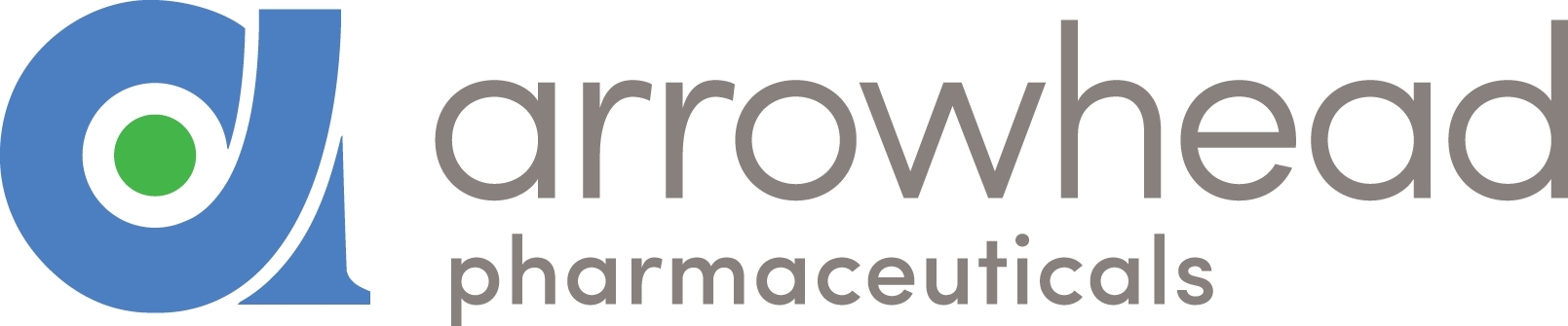 arrowhead
pharmaceuticals